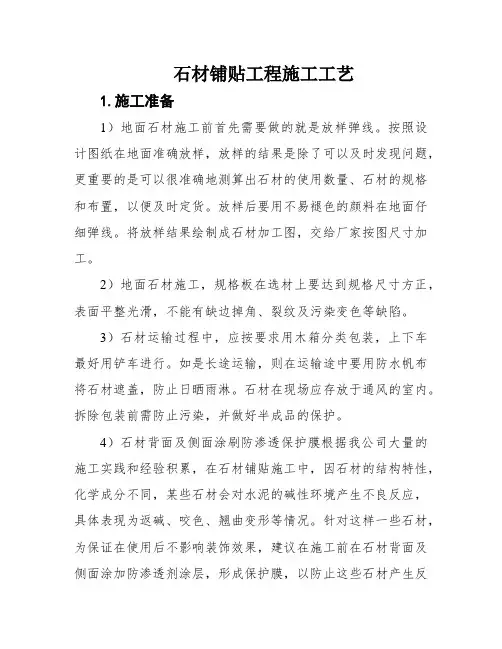 石材铺贴工程施工工艺

1. 施工准备

1）地面石材施工前首先需要做的就是放样弹线。按照设计图纸在地面准确放样，放样的结果是除了可以及时发现问题，更重要的是可以很准确地测算出石材的使用数量、石材的规格和布置，以便及时定货。放样后要用不易褪色的颜料在地面仔细弹线。将放样结果绘制成石材加工图，交给厂家按图尺寸加工。

2）地面石材施工，规格板在选材上要达到规格尺寸方正，表面平整光滑，不能有缺边掉角、裂纹及污染变色等缺陷。

3）石材运输过程中，应按要求用木箱分类包装，上下车最好用铲车进行。如是长途运输，则在运输途中要用防水帆布将石材遮盖，防止日晒雨淋。石材在现场应存放于通风的室内。拆除包装前需防止污染，并做好半成品的保护。

4）石材背面及侧面涂刷防渗透保护膜根据我公司大量的施工实践和经验积累，在石材铺贴施工中，因石材的结构特性，化学成分不同，某些石材会对水泥的碱性环境产生不良反应，具体表现为返碱、咬色、翘曲变形等情况。针对这样一些石材，为保证在使用后不影响装饰效果，建议在施工前在石材背面及侧面涂加防渗透剂涂层，形成保护膜，以防止这些石材产生反